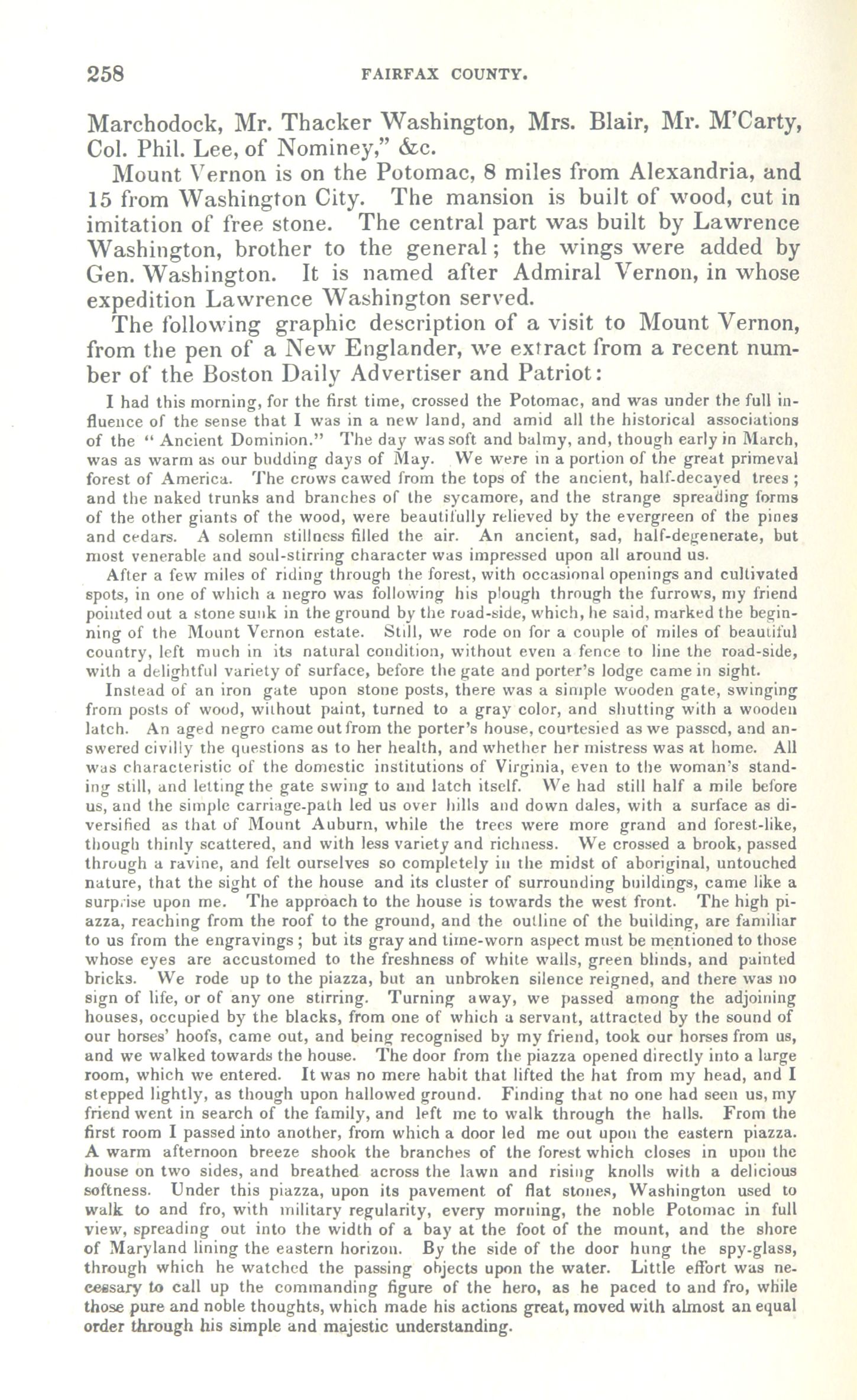 258 FAIRFAX COUNTY.

Marchodock, Mr. Thacker Washington, Mrs. Blair, Mr. M'Carty, Col. Phil. Lee, of Nominey," &c.

Mount Vernon is on the Potomac, 8 miles from Alexandria, and 15 from Washington City. The mansion is built of wood, cut in imitation of free stone. The central part was built by Lawrence Washington, brother to the general; the wings were added by Gen. Washington. It is named after Admiral Vernon, in whose expedition Lawrence Washington served.

The following graphic description of a visit to Mount Vernon, from the pen of a New Englander, we extract from a recent number of the Boston Daily Advertiser and Patriot:

I had this morning, for the first time, crossed the Potomac, and was under the full influence of the sense that I was in a new land, and amid all the historical associations of the "Ancient Dominion." The day was soft and balmy, and, though early in March, was as warm as our budding days of May. We were in a portion of the great primeval forest of America. The crows cawed from the tops of the ancient, half-decayed trees; and the naked trunks and branches of the sycamore, and the strange spreading forms of the other giants of the wood, were beautifully relieved by the evergreen of the pines and cedars. A solemn stillness filled the air. An ancient, sad, half-degenerate, but most venerable and soul-stirring character was impressed upon all around us.

After a few miles of riding through the forest, with occasional openings and cultivated spots, in one of which a negro was following his plough through the furrows, my friend pointed out a stone sunk in the ground by the road-side, which, he said, marked the beginning of the Mount Vernon estate. Still, we rode on for a couple of miles of beautiful country, left much in its natural condition, without even a fence to line the road-side, with a delightful variety of surface, before the gate and porter's lodge came in sight.

Instead of an iron gate upon stone posts, there was a simple wooden gate, swinging from posts of wood, without paint, turned to a gray color, and shutting with a wooden latch. An aged negro came out from the porter's house, courtesied as we passed, and answered civilly the questions as to her health, and whether her mistress was at home. All was characteristic of the domestic institutions of Virginia, even to the woman's standing still, and letting the gate swing to and latch itself. We had still half a mile before us, and the simple carriage-path led us over hills and down dales, with a surface as diversified as that of Mount Auburn, while the trees were more grand and forest-like, though thinly scattered, and with less variety and richness. We crossed a brook, passed through a ravine, and felt ourselves so completely in the midst of aboriginal, untouched nature, that the sight of the house and its cluster of surrounding buildings, came like a surprise upon me. The approach to the house is towards the west front. The high piazza, reaching from the roof to the ground, and the outline of the building, are familiar to us from the engravings; but its gray and time-worn aspect must be mentioned to those whose eyes are accustomed to the freshness of white walls, green blinds, and painted bricks. We rode up to the piazza, but an unbroken silence reigned, and there was no sign of life, or of any one stirring. Turning away, we passed among the adjoining houses, occupied by the blacks, from one of which a servant, attracted by the sound of our horses' hoofs, came out, and being recognised by my friend, took our horses from us, and we walked towards the house. The door from the piazza opened directly into a large room, which we entered. It was no mere habit that lifted the hat from my head, and I stepped lightly, as though upon hallowed ground. Finding that no one had seen us, my friend went in search of the family, and left me to walk through the halls. From the first room I passed into another, from which a door led me out upon the eastern piazza. A warm afternoon breeze shook the branches of the forest which closes in upon the house on two sides, and breathed across the lawn and rising knolls with a delicious softness. Under this piazza, upon its pavement of flat stones, Washington used to walk to and fro, with military regularity, every morning, the noble Potomac in full view, spreading out into the width of a bay at the foot of the mount, and the shore of Maryland lining the eastern horizon. By the side of the door hung the spy-glass, through which he watched the passing objects upon the water. Little effort was necessary to call up the commanding figure of the hero, as he paced to and fro, while those pure and noble thoughts, which made his actions great, moved with almost an equal order through his simple and majestic understanding.